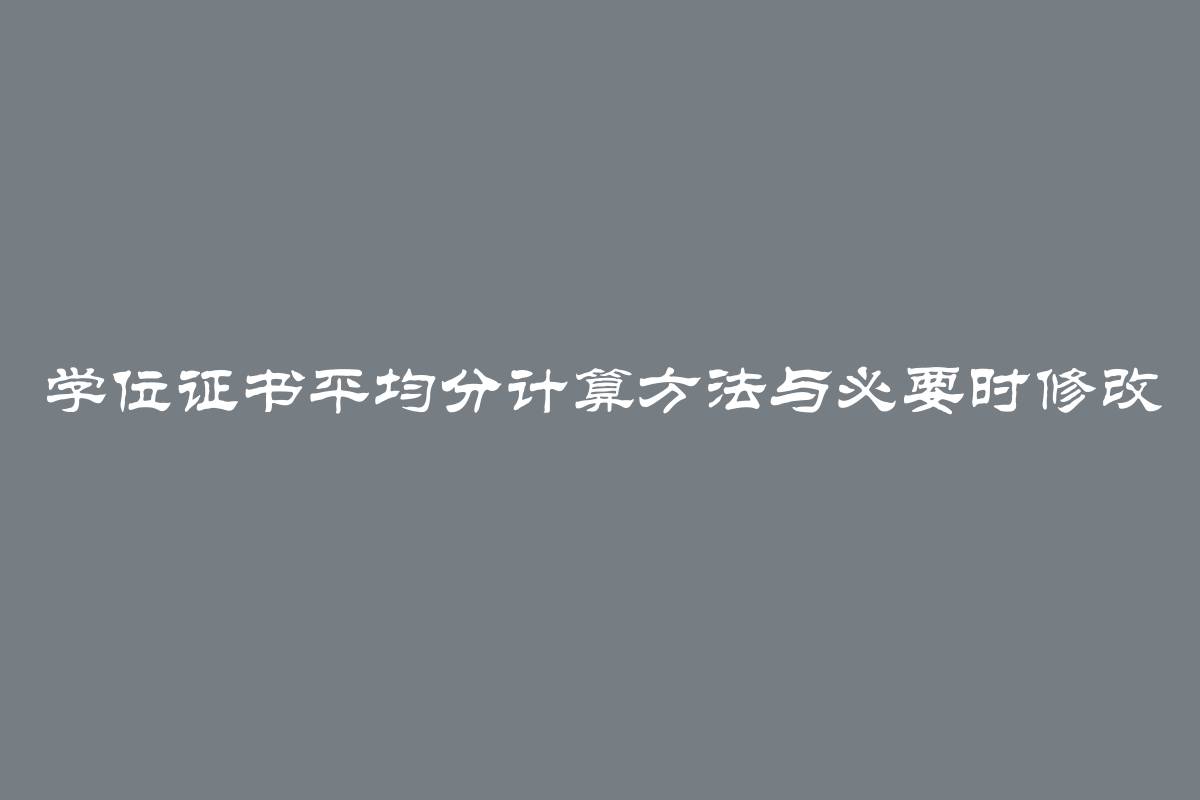 学位证书平均分计算方法与必要时修改